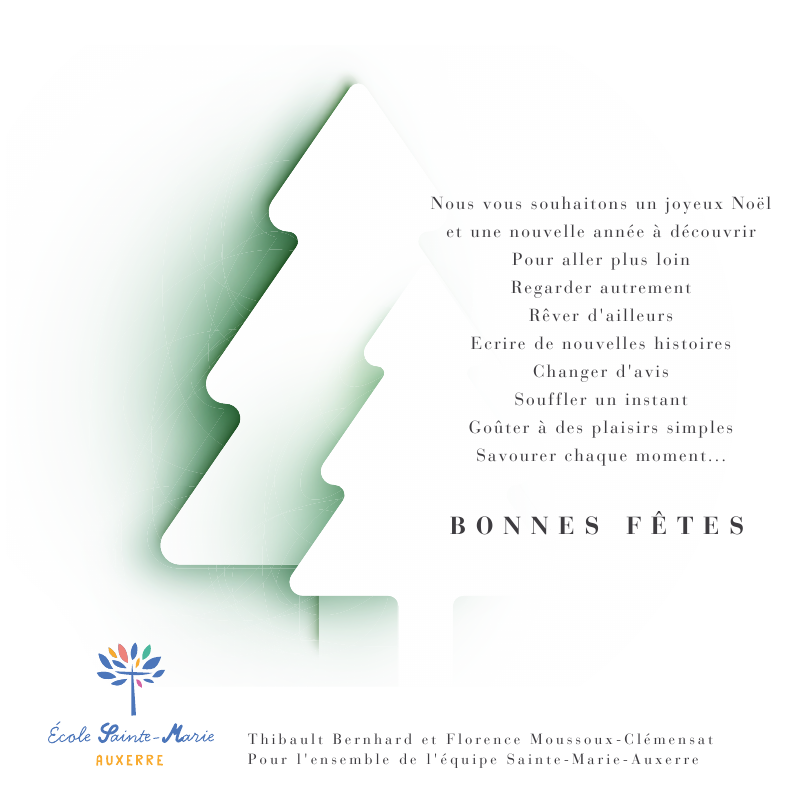 Nous vous souhaitons un joyeux Noël
et une nouvelle année à découvrir
Pour aller plus loin
Regarder autrement
Rêver d'ailleurs
Ecrire de nouvelles histoires
Changer d'avis
Souffler un instant
Goûter à des plaisirs simples
Savourer chaque moment...

BONNES FÊTES

École Sainte-Marie
AUXERRE

Thibault Bernhard et Florence Moussoux-Clémensat
Pour l'ensemble de l'équipe Sainte-Marie-Auxerre